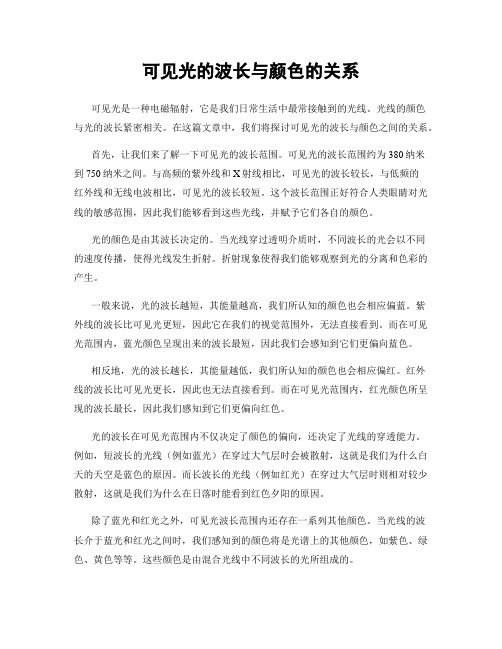 可见光的波长与颜色的关系

可见光是一种电磁辐射，它是我们日常生活中最常接触到的光线。光线的颜色与光的波长紧密相关。在这篇文章中，我们将探讨可见光的波长与颜色之间的关系。

首先，让我们来了解一下可见光的波长范围。可见光的波长范围约为380纳米到750纳米之间。与高频的紫外线和X射线相比，可见光的波长较长，与低频的红外线和无线电波相比，可见光的波长较短。这个波长范围正好符合人类眼睛对光线的敏感范围，因此我们能够看到这些光线，并赋予它们各自的颜色。

光的颜色是由其波长决定的。当光线穿过透明介质时，不同波长的光会以不同的速度传播，使得光线发生折射。折射现象使得我们能够观察到光的分离和色彩的产生。

一般来说，光的波长越短，其能量越高，我们所认知的颜色也会相应偏蓝。紫外线的波长比可见光更短，因此它在我们的视觉范围外，无法直接看到。而在可见光范围内，蓝光颜色呈现出来的波长最短，因此我们会感知到它们更偏向蓝色。

相反地，光的波长越长，其能量越低，我们所认知的颜色也会相应偏红。红外线的波长比可见光更长，因此也无法直接看到。而在可见光范围内，红光颜色所呈现的波长最长，因此我们感知到它们更偏向红色。

光的波长在可见光范围内不仅决定了颜色的偏向，还决定了光线的穿透能力。例如，短波长的光线（例如蓝光）在穿过大气层时会被散射，这就是我们为什么白天的天空是蓝色的原因。而长波长的光线（例如红光）在穿过大气层时则相对较少散射，这就是我们为什么在日落时能看到红色夕阳的原因。

除了蓝光和红光之外，可见光波长范围内还存在一系列其他颜色。当光线的波长介于蓝光和红光之间时，我们感知到的颜色将是光谱上的其他颜色，如紫色、绿色、黄色等等。这些颜色是由混合光线中不同波长的光所组成的。